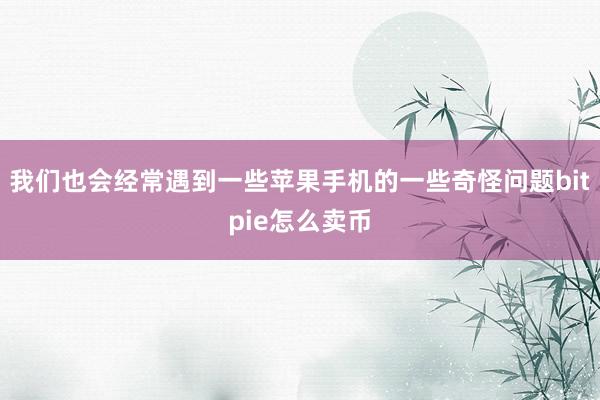 我们也会经常遇到一些苹果手机的一些奇怪问题bitpie怎么卖币